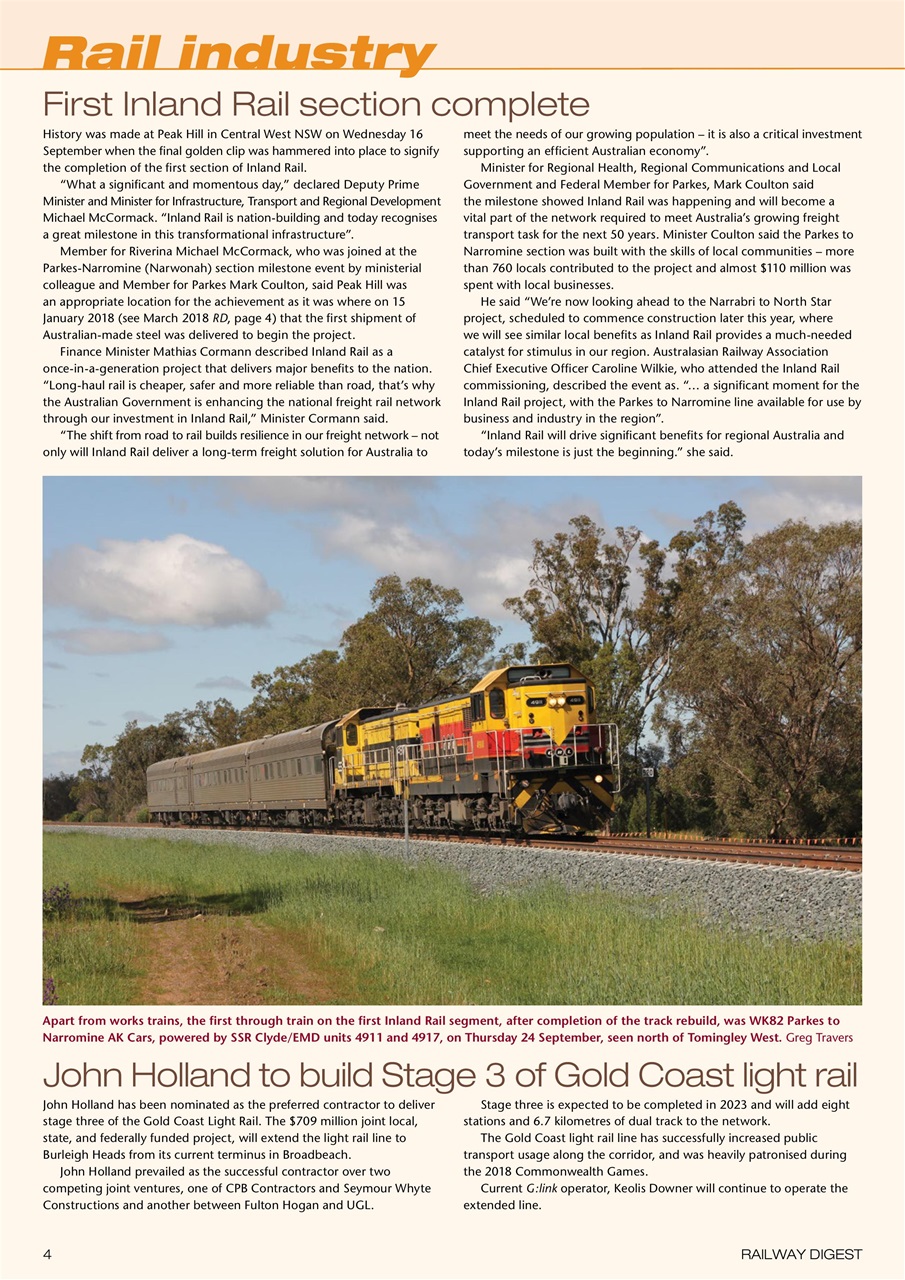 Rail industry

First Inland Rail section complete

History was made at Peak Hill in Central West NSW on Wednesday 16 September when the final golden clip was hammered into place to signify the completion of the first section of Inland Rail.

"What a significant and momentous day," declared Deputy Prime Minister and Minister for Infrastructure, Transport and Regional Development Michael McCormack. "Inland Rail is nation-building and today recognises a great milestone in this transformational infrastructure".

Member for Riverina Michael McCormack, who was joined at the Parkes-Narromine (Narwonah) section milestone event by ministerial colleague and Member for Parkes Mark Coulton, said Peak Hill was an appropriate location for the achievement as it was where on 15 January 2018 (see March 2018 RD, page 4) that the first shipment of Australian-made steel was delivered to begin the project.

Finance Minister Mathias Cormann described Inland Rail as a once-in-a-generation project that delivers major benefits to the nation. "Long-haul rail is cheaper, safer and more reliable than road, that's why the Australian Government is enhancing the national freight rail network through our investment in Inland Rail," Minister Cormann said.

"The shift from road to rail builds resilience in our freight network – not only will Inland Rail deliver a long-term freight solution for Australia to meet the needs of our growing population – it is also a critical investment supporting an efficient Australian economy".

Minister for Regional Health, Regional Communications and Local Government and Federal Member for Parkes, Mark Coulton said the milestone showed Inland Rail was happening and will become a vital part of the network required to meet Australia's growing freight transport task for the next 50 years. Minister Coulton said the Parkes to Narromine section was built with the skills of local communities – more than 760 locals contributed to the project and almost $110 million was spent with local businesses.

He said "We're now looking ahead to the Narrabri to North Star project, scheduled to commence construction later this year, where we will see similar local benefits as Inland Rail provides a much-needed catalyst for stimulus in our region. Australasian Railway Association Chief Executive Officer Caroline Wilkie, who attended the Inland Rail commissioning, described the event as. "... a significant moment for the Inland Rail project, with the Parkes to Narromine line available for use by business and industry in the region".

"Inland Rail will drive significant benefits for regional Australia and today's milestone is just the beginning." she said.

Apart from works trains, the first through train on the first Inland Rail segment, after completion of the track rebuild, was WK82 Parkes to Narromine AK Cars, powered by SSR Clyde/EMD units 4911 and 4917, on Thursday 24 September, seen north of Tomingley West. Greg Travers

John Holland to build Stage 3 of Gold Coast light rail

John Holland has been nominated as the preferred contractor to deliver stage three of the Gold Coast Light Rail. The $709 million joint local, state, and federally funded project, will extend the light rail line to Burleigh Heads from its current terminus in Broadbeach.

John Holland prevailed as the successful contractor over two competing joint ventures, one of CPB Contractors and Seymour Whyte Constructions and another between Fulton Hogan and UGL.

Stage three is expected to be completed in 2023 and will add eight stations and 6.7 kilometres of dual track to the network.

The Gold Coast light rail line has successfully increased public transport usage along the corridor, and was heavily patronised during the 2018 Commonwealth Games.

Current G:link operator, Keolis Downer will continue to operate the extended line.

4

RAILWAY DIGEST